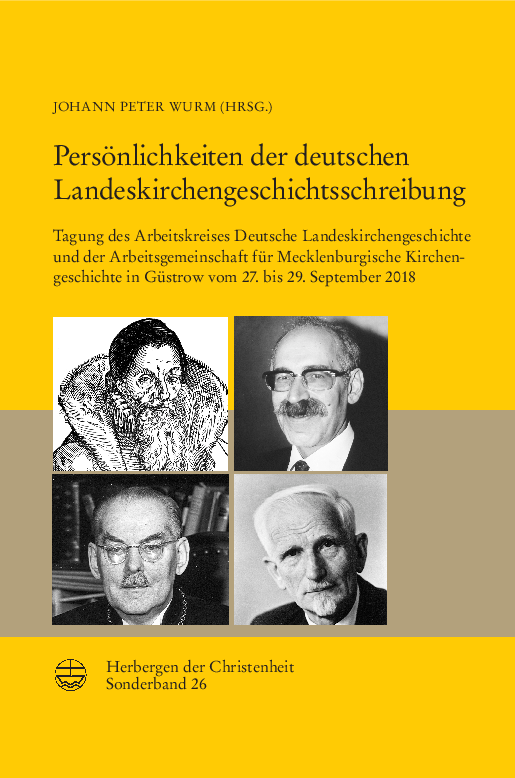 JOHANN PETER WURM (HRSG.)

Persönlichkeiten der deutschen Landeskirchengeschichtsschreibung

Tagung des Arbeitskreises Deutsche Landeskirchengeschichte und der Arbeitsgemeinschaft für Mecklenburgische Kirchengeschichte in Güstrow vom 27. bis 29. September 2018

Herbergen der Christenheit
Sonderband 26